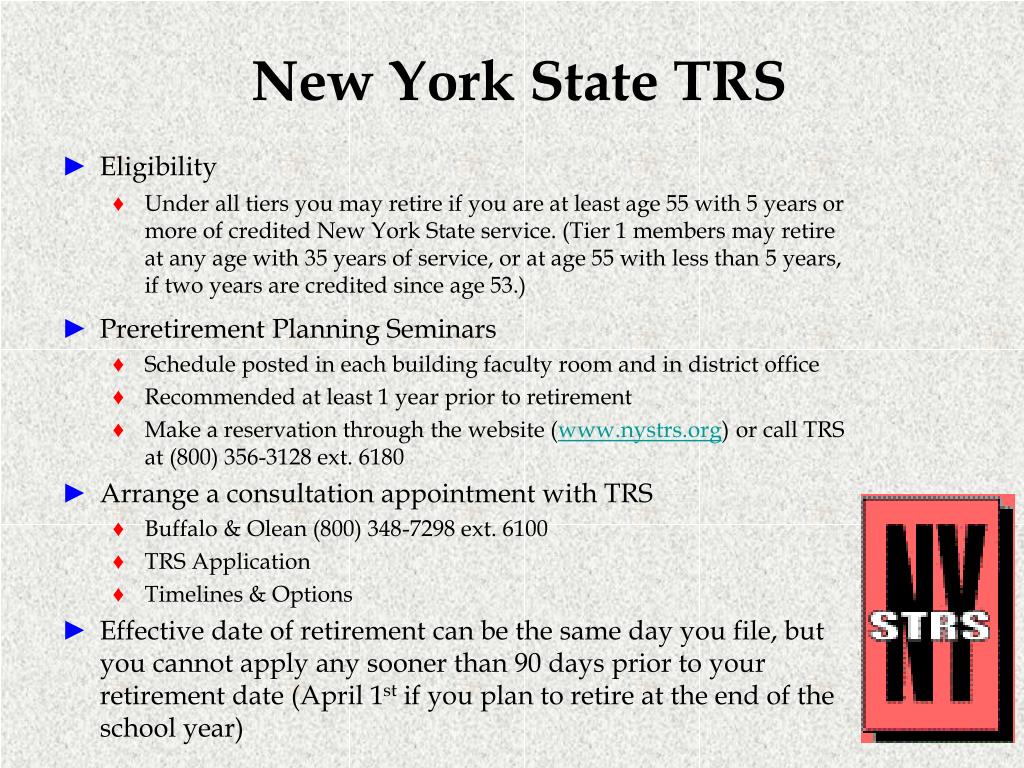 New York State TRS

► Eligibility
♦ Under all tiers you may retire if you are at least age 55 with 5 years or more of credited New York State service. (Tier 1 members may retire at any age with 35 years of service, or at age 55 with less than 5 years, if two years are credited since age 53.)

► Preretirement Planning Seminars
♦ Schedule posted in each building faculty room and in district office
♦ Recommended at least 1 year prior to retirement
♦ Make a reservation through the website (www.nystrs.org) or call TRS at (800) 356-3128 ext. 6180

► Arrange a consultation appointment with TRS
♦ Buffalo & Olean (800) 348-7298 ext. 6100
♦ TRS Application
♦ Timelines & Options

► Effective date of retirement can be the same day you file, but you cannot apply any sooner than 90 days prior to your retirement date (April 1$^{st}$ if you plan to retire at the end of the school year)

NY STRS